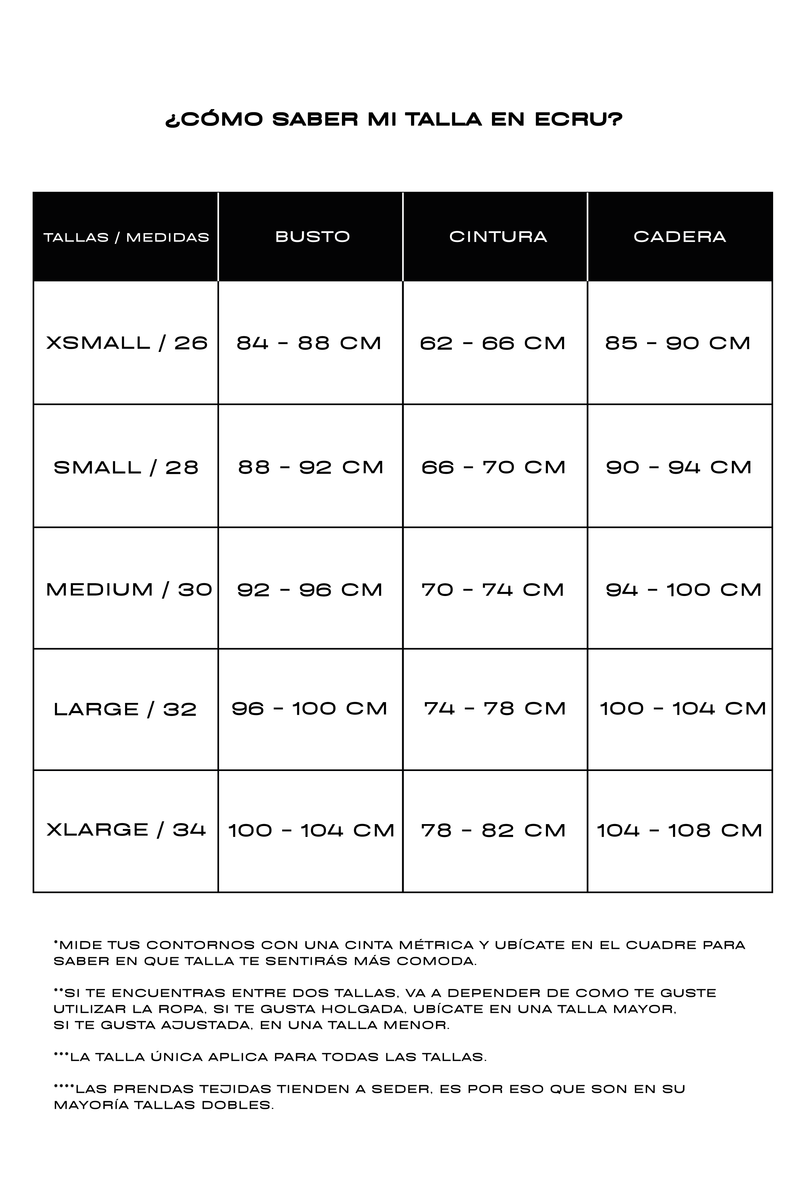 ¿CÓMO SABER MI TALLA EN ECRU?

| TALLAS / MEDIDAS | BUSTO | CINTURA | CADERA |
|---|---|---|---|
| XSMALL / 26 | 84 - 88 CM | 62 - 66 CM | 85 - 90 CM |
| SMALL / 28 | 88 - 92 CM | 66 - 70 CM | 90 - 94 CM |
| MEDIUM / 30 | 92 - 96 CM | 70 - 74 CM | 94 - 100 CM |
| LARGE / 32 | 96 - 100 CM | 74 - 78 CM | 100 - 104 CM |
| XLARGE / 34 | 100 - 104 CM | 78 - 82 CM | 104 - 108 CM |

*MIDE TUS CONTORNOS CON UNA CINTA MÉTRICA Y UBÍCATE EN EL CUADRE PARA SABER EN QUE TALLA TE SENTIRÁS MÁS COMODA.

**SI TE ENCUENTRAS ENTRE DOS TALLAS, VA A DEPENDER DE COMO TE GUSTE UTILIZAR LA ROPA, SI TE GUSTA HOLGADA, UBÍCATE EN UNA TALLA MAYOR, SI TE GUSTA AJUSTADA, EN UNA TALLA MENOR.

***LA TALLA ÚNICA APLICA PARA TODAS LAS TALLAS.

****LAS PRENDAS TEJIDAS TIENDEN A SEDER, ES POR ESO QUE SON EN SU MAYORÍA TALLAS DOBLES.